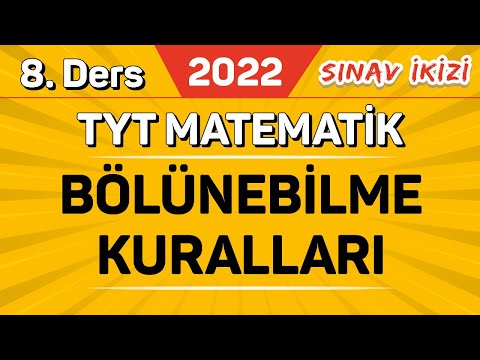 8. Ders

2022

SINAV İKİZİ

TYT MATEMATİK

BÖLÜNEBİLME KURALLARI